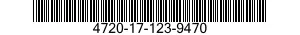 4720-17-123-9470